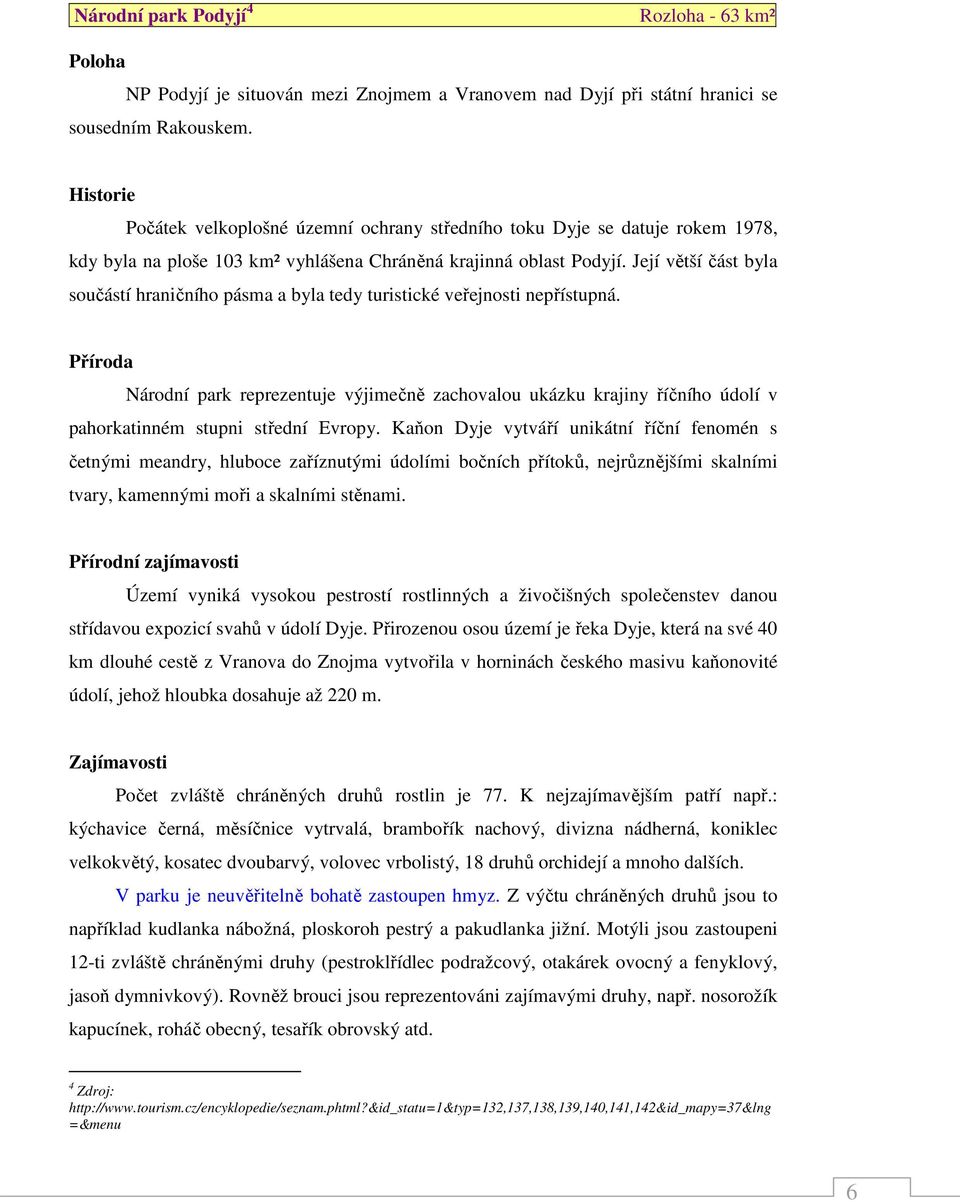 Národní park Podyjí$^4$ Rozloha - 63 km²

Poloha

NP Podyjí je situován mezi Znojmem a Vranovem nad Dyjí při státní hranici se sousedním Rakouskem.

Historie

Počátek velkoplošné územní ochrany středního toku Dyje se datuje rokem 1978, kdy byla na ploše 103 km² vyhlášena Chráněná krajinná oblast Podyjí. Její větší část byla součástí hraničního pásma a byla tedy turistické veřejnosti nepřístupná.

Příroda

Národní park reprezentuje výjimečně zachovalou ukázku krajiny říčního údolí v pahorkatinném stupni střední Evropy. Kaňon Dyje vytváří unikátní říční fenomén s četnými meandry, hluboce zaříznutými údolími bočních přítoků, nejrůznějšími skalními tvary, kamennými moři a skalními stěnami.

Přírodní zajímavosti

Území vyniká vysokou pestrostí rostlinných a živočišných společenstev danou střídavou expozicí svahů v údolí Dyje. Přirozenou osou území je řeka Dyje, která na své 40 km dlouhé cestě z Vranova do Znojma vytvořila v horninách českého masivu kaňonovité údolí, jehož hloubka dosahuje až 220 m.

Zajímavosti

Počet zvláště chráněných druhů rostlin je 77. K nejzajímavějším patří např.: kýchavice černá, měsíčnice vytrvalá, brambořík nachový, divizna nádherná, koniklec velkokvětý, kosatec dvoubarvý, volovec vrbolistý, 18 druhů orchidejí a mnoho dalších.

V parku je neuvěřitelně bohatě zastoupen hmyz. Z výčtu chráněných druhů jsou to například kudlanka nábožná, ploskoroh pestrý a pakudlanka jižní. Motýli jsou zastoupeni 12-ti zvláště chráněnými druhy (pestrokřídlec podražcový, otakárek ovocný a fenyklový, jasoň dymnivkový). Rovněž brouci jsou reprezentováni zajímavými druhy, např. nosorožík kapucínek, roháč obecný, tesařík obrovský atd.

$^4$ Zdroj: http://www.tourism.cz/encyklopedie/seznam.phtml?&id_statu=1&typ=132,137,138,139,140,141,142&id_mapy=37&lng=&menu

6